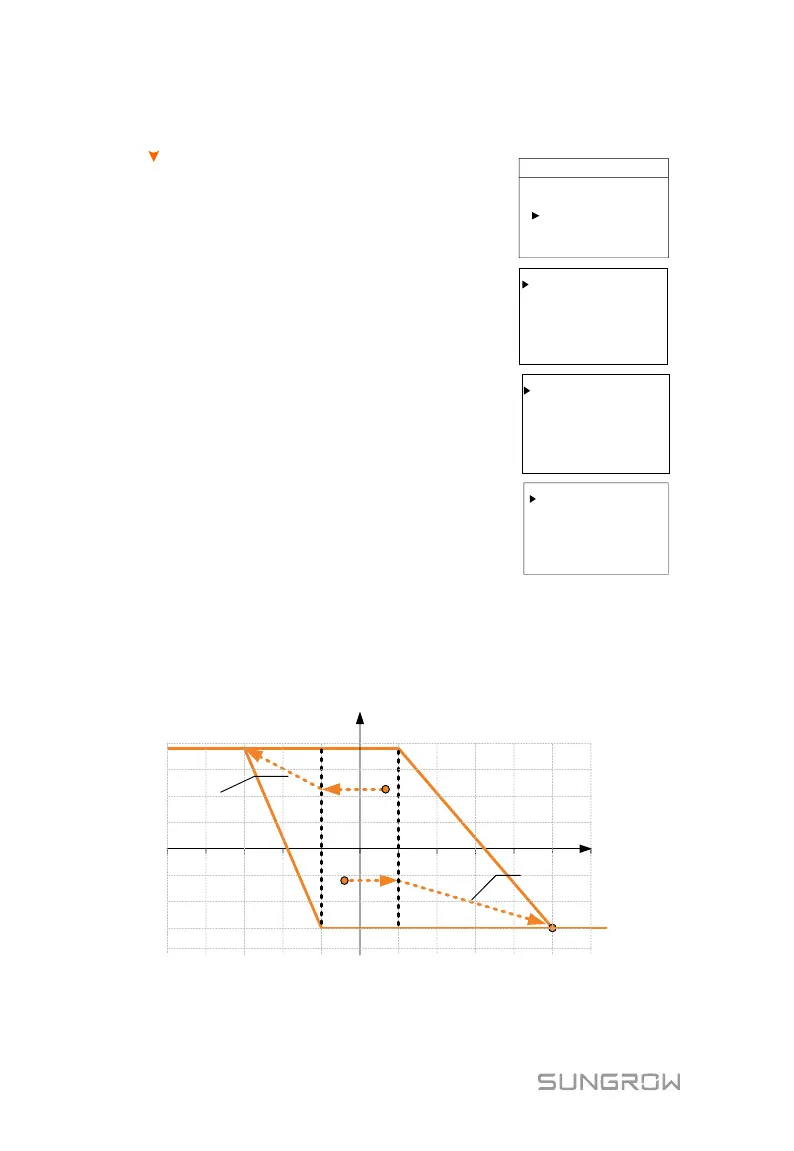 SUNGROW